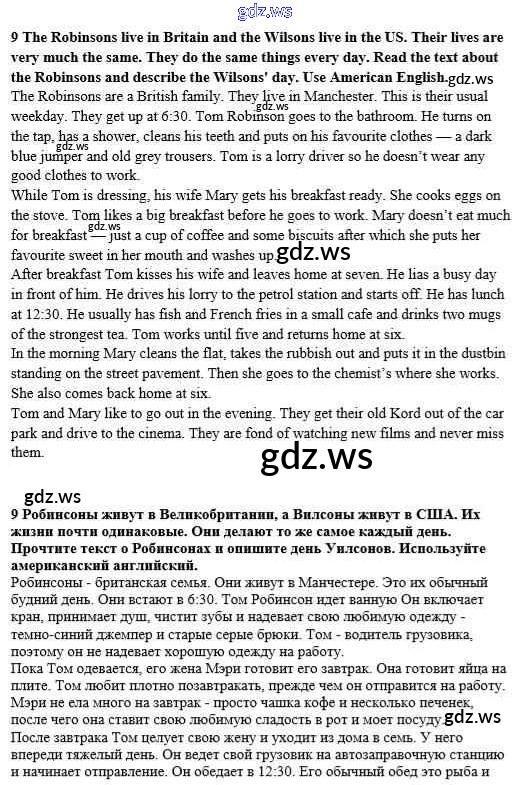 gdz.ws

**9 The Robinsons live in Britain and the Wilsons live in the US. Their lives are very much the same. They do the same things every day. Read the text about the Robinsons and describe the Wilsons' day. Use American English.** gdz.ws

The Robinsons are a British family. They live in Manchester. This is their usual weekday. They get up at 6:30. Tom Robinson goes to the bathroom. He turns on the tap, has a shower, cleans his teeth and puts on his favourite clothes — a dark blue jumper and old grey trousers. Tom is a lorry driver so he doesn't wear any good clothes to work.

gdz.ws

gdz.ws

While Tom is dressing, his wife Mary gets his breakfast ready. She cooks eggs on the stove. Tom likes a big breakfast before he goes to work. Mary doesn't eat much for breakfast — just a cup of coffee and some biscuits after which she puts her favourite sweet in her mouth and washes up.

gdz.ws

gdz.ws

After breakfast Tom kisses his wife and leaves home at seven. He lias a busy day in front of him. He drives his lorry to the petrol station and starts off. He has lunch at 12:30. He usually has fish and French fries in a small cafe and drinks two mugs of the strongest tea. Tom works until five and returns home at six.

In the morning Mary cleans the flat, takes the rubbish out and puts it in the dustbin standing on the street pavement. Then she goes to the chemist's where she works. She also comes back home at six.

Tom and Mary like to go out in the evening. They get their old Kord out of the car park and drive to the cinema. They are fond of watching new films and never miss them.

gdz.ws

gdz.ws

**9 Робинсоны живут в Великобритании, а Вилсоны живут в США. Их жизни почти одинаковые. Они делают то же самое каждый день. Прочтите текст о Робинсонах и опишите день Уилсонов. Используйте американский английский.**

Робинсоны - британская семья. Они живут в Манчестере. Это их обычный будний день. Они встают в 6:30. Том Робинсон идет ванную Он включает кран, принимает душ, чистит зубы и надевает свою любимую одежду - темно-синий джемпер и старые серые брюки. Том - водитель грузовика, поэтому он не надевает хорошую одежду на работу.

Пока Том одевается, его жена Мэри готовит его завтрак. Она готовит яйца на плите. Том любит плотно позавтракать, прежде чем он отправится на работу. Мэри не ела много на завтрак - просто чашка кофе и несколько печенек, после чего она ставит свою любимую сладость в рот и моет посуду. gdz.ws

После завтрака Том целует свою жену и уходит из дома в семь. У него впереди тяжелый день. Он ведет свой грузовик на автозаправочную станцию и начинает отправление. Он обедает в 12:30. Его обычный обед это рыба и